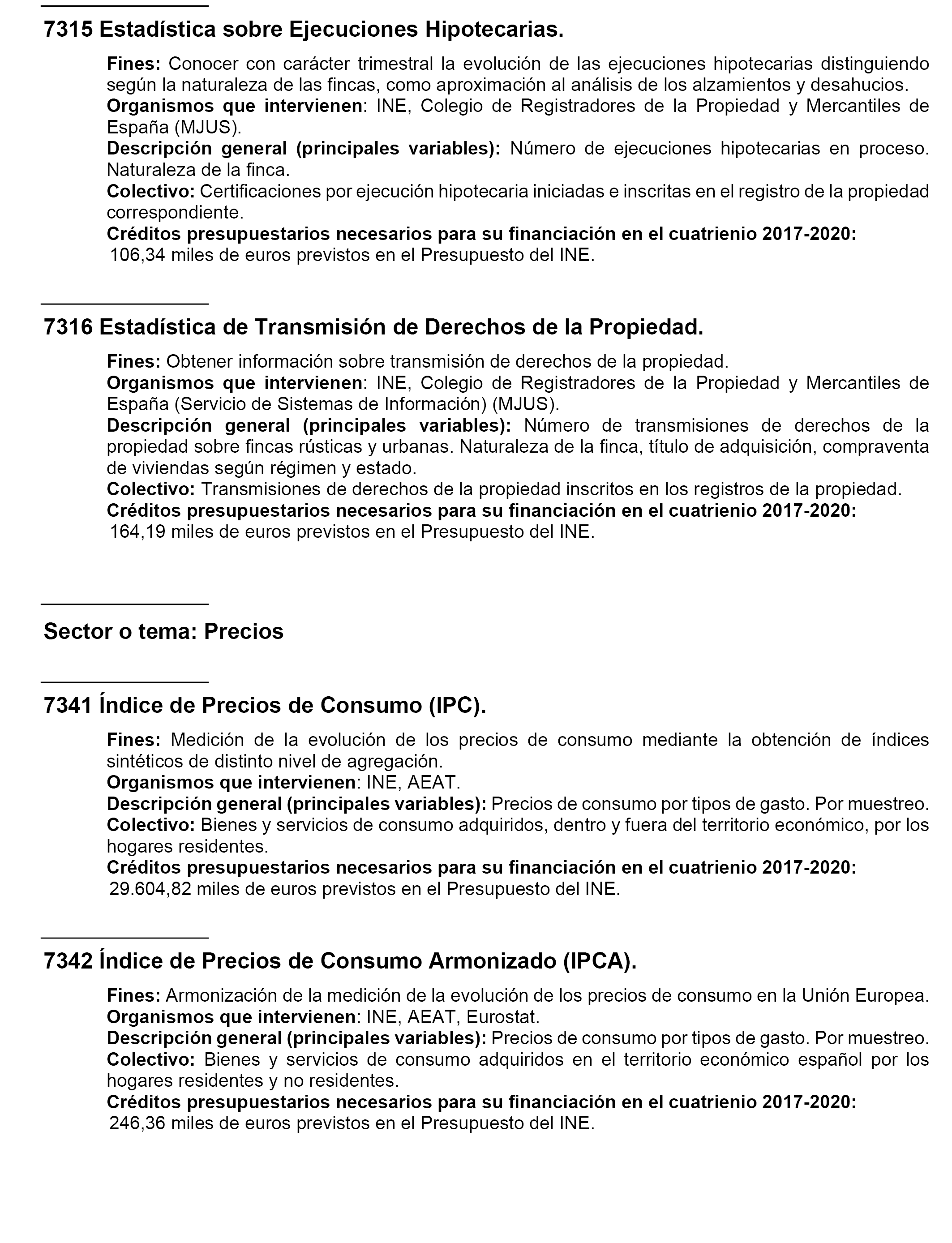 7315 Estadística sobre Ejecuciones Hipotecarias.

Fines: Conocer con carácter trimestral la evolución de las ejecuciones hipotecarias distinguiendo según la naturaleza de las fincas, como aproximación al análisis de los alzamientos y desahucios.
Organismos que intervienen: INE, Colegio de Registradores de la Propiedad y Mercantiles de España (MJUS).
Descripción general (principales variables): Número de ejecuciones hipotecarias en proceso. Naturaleza de la finca.
Colectivo: Certificaciones por ejecución hipotecaria iniciadas e inscritas en el registro de la propiedad correspondiente.
Créditos presupuestarios necesarios para su financiación en el cuatrienio 2017-2020:
106,34 miles de euros previstos en el Presupuesto del INE.

7316 Estadística de Transmisión de Derechos de la Propiedad.

Fines: Obtener información sobre transmisión de derechos de la propiedad.
Organismos que intervienen: INE, Colegio de Registradores de la Propiedad y Mercantiles de España (Servicio de Sistemas de Información) (MJUS).
Descripción general (principales variables): Número de transmisiones de derechos de la propiedad sobre fincas rústicas y urbanas. Naturaleza de la finca, título de adquisición, compraventa de viviendas según régimen y estado.
Colectivo: Transmisiones de derechos de la propiedad inscritos en los registros de la propiedad.
Créditos presupuestarios necesarios para su financiación en el cuatrienio 2017-2020:
164,19 miles de euros previstos en el Presupuesto del INE.

Sector o tema: Precios

7341 Índice de Precios de Consumo (IPC).

Fines: Medición de la evolución de los precios de consumo mediante la obtención de índices sintéticos de distinto nivel de agregación.
Organismos que intervienen: INE, AEAT.
Descripción general (principales variables): Precios de consumo por tipos de gasto. Por muestreo.
Colectivo: Bienes y servicios de consumo adquiridos, dentro y fuera del territorio económico, por los hogares residentes.
Créditos presupuestarios necesarios para su financiación en el cuatrienio 2017-2020:
29.604,82 miles de euros previstos en el Presupuesto del INE.

7342 Índice de Precios de Consumo Armonizado (IPCA).

Fines: Armonización de la medición de la evolución de los precios de consumo en la Unión Europea.
Organismos que intervienen: INE, AEAT, Eurostat.
Descripción general (principales variables): Precios de consumo por tipos de gasto. Por muestreo.
Colectivo: Bienes y servicios de consumo adquiridos en el territorio económico español por los hogares residentes y no residentes.
Créditos presupuestarios necesarios para su financiación en el cuatrienio 2017-2020:
246,36 miles de euros previstos en el Presupuesto del INE.